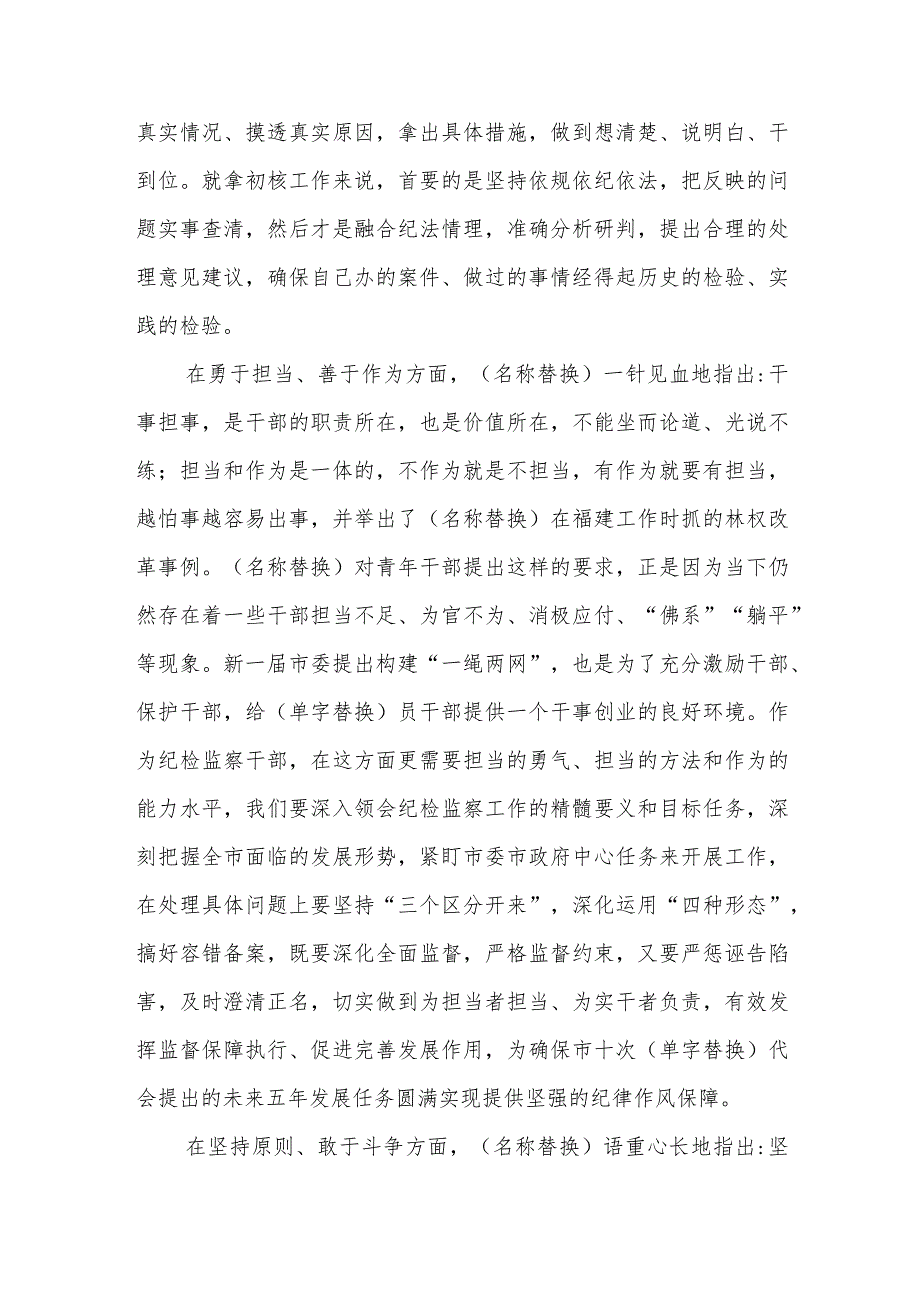 真实情况、摸透真实原因，拿出具体措施，做到想清楚、说明白、干到位。就拿初核工作来说，首要的是坚持依规依纪依法，把反映的问题实事查清，然后才是融合纪法情理，准确分析研判，提出合理的处理意见建议，确保自己办的案件、做过的事情经得起历史的检验、实践的检验。

在勇于担当、善于作为方面，（名称替换）一针见血地指出:干事担事，是干部的职责所在，也是价值所在，不能坐而论道、光说不练；担当和作为是一体的，不作为就是不担当，有作为就要有担当，越怕事越容易出事，并举出了（名称替换）在福建工作时抓的林权改革事例。（名称替换）对青年干部提出这样的要求，正是因为当下仍然存在着一些干部担当不足、为官不为、消极应付、“佛系”“躺平”等现象。新一届市委提出构建“一绳两网”，也是为了充分激励干部、保护干部，给（单字替换）员干部提供一个干事创业的良好环境。作为纪检监察干部，在这方面更需要担当的勇气、担当的方法和作为的能力水平，我们要深入领会纪检监察工作的精髓要义和目标任务，深刻把握全市面临的发展形势，紧盯市委市政府中心任务来开展工作，在处理具体问题上要坚持“三个区分开来”，深化运用“四种形态”，搞好容错备案，既要深化全面监督，严格监督约束，又要严惩诬告陷害，及时澄清正名，切实做到为担当者担当、为实干者负责，有效发挥监督保障执行、促进完善发展作用，为确保市十次（单字替换）代会提出的未来五年发展任务圆满实现提供坚强的纪律作风保障。

在坚持原则、敢于斗争方面，（名称替换）语重心长地指出:坚